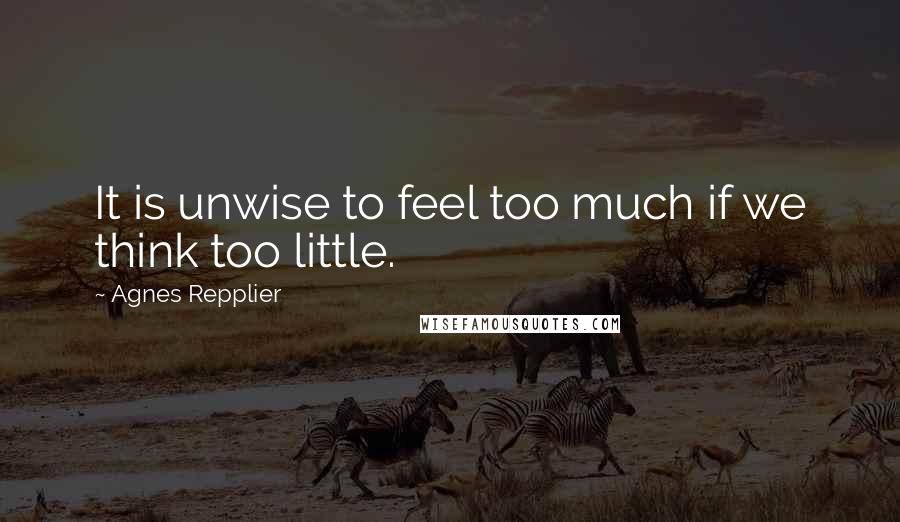 It is unwise to feel too much if we think too little.

~ Agnes Repplier

WISEFAMOUSQUOTES.COM